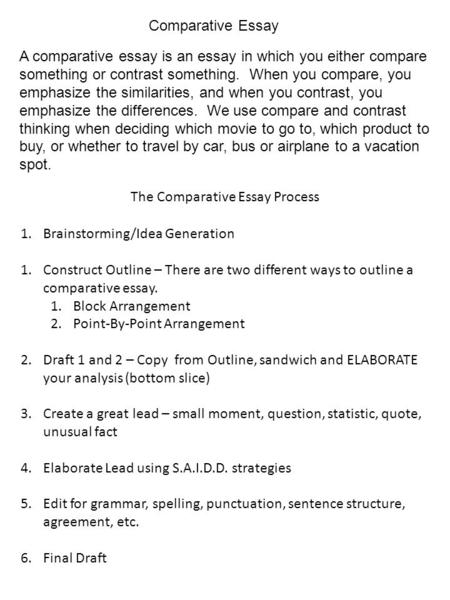 Comparative Essay

A comparative essay is an essay in which you either compare something or contrast something. When you compare, you emphasize the similarities, and when you contrast, you emphasize the differences. We use compare and contrast thinking when deciding which movie to go to, which product to buy, or whether to travel by car, bus or airplane to a vacation spot.

The Comparative Essay Process

1. Brainstorming/Idea Generation

1. Construct Outline – There are two different ways to outline a comparative essay.
   1. Block Arrangement
   2. Point-By-Point Arrangement

2. Draft 1 and 2 – Copy from Outline, sandwich and ELABORATE your analysis (bottom slice)

3. Create a great lead – small moment, question, statistic, quote, unusual fact

4. Elaborate Lead using S.A.I.D.D. strategies

5. Edit for grammar, spelling, punctuation, sentence structure, agreement, etc.

6. Final Draft